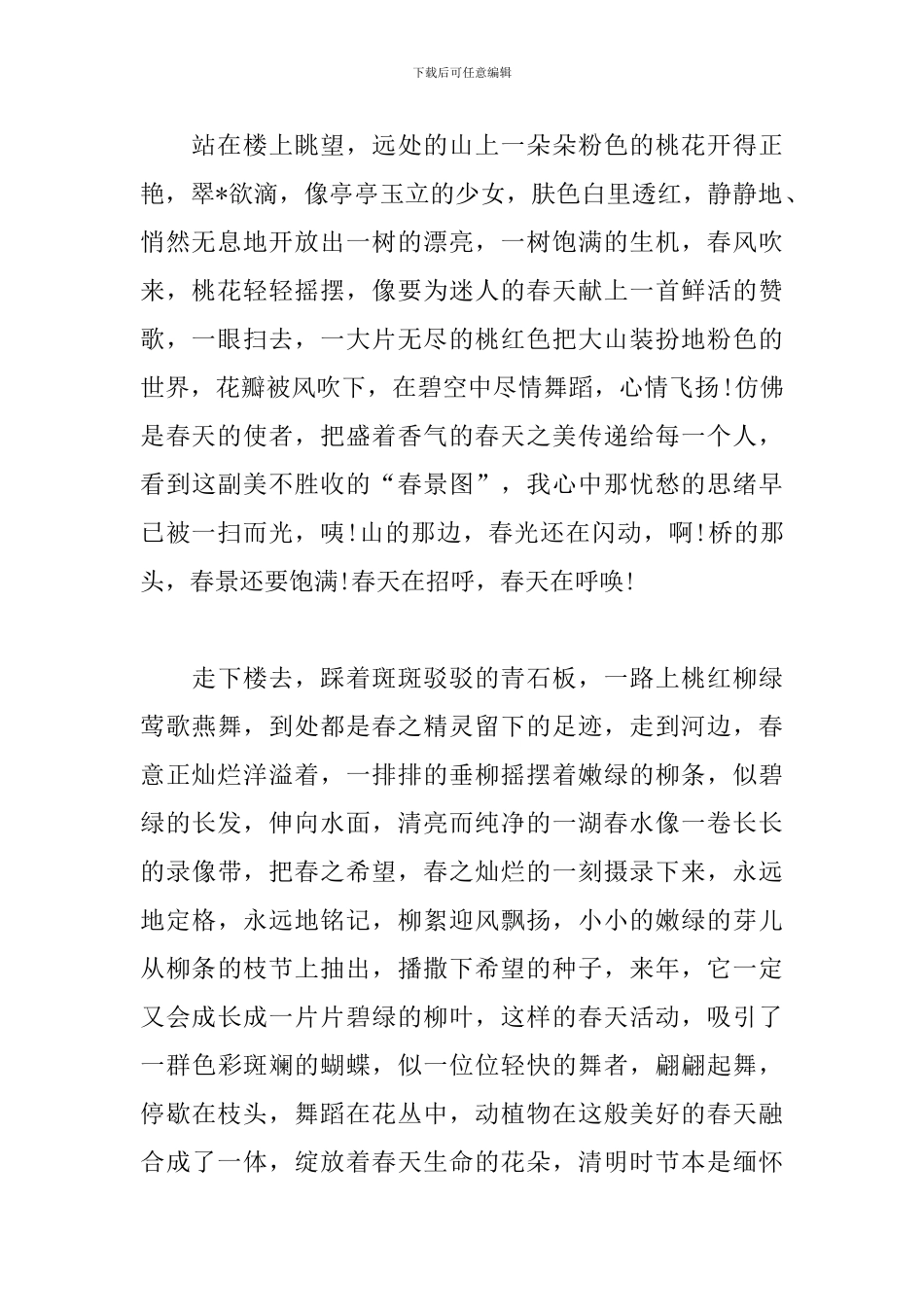 下载后可任意编辑

站在楼上眺望，远处的山上一朵朵粉色的桃花开得正艳，翠*欲滴，像亭亭玉立的少女，肤色白里透红，静静地、悄然无息地开放出一树的漂亮，一树饱满的生机，春风吹来，桃花轻轻摇摆，像要为迷人的春天献上一首鲜活的赞歌，一眼扫去，一大片无尽的桃红色把大山装扮地粉色的世界，花瓣被风吹下，在碧空中尽情舞蹈，心情飞扬!仿佛是春天的使者，把盛着香气的春天之美传递给每一个人，看到这副美不胜收的“春景图”，我心中那忧愁的思绪早已被一扫而光，咦!山的那边，春光还在闪动，啊!桥的那头，春景还要饱满!春天在招呼，春天在呼唤!

走下楼去，踩着斑斑驳驳的青石板，一路上桃红柳绿莺歌燕舞，到处都是春之精灵留下的足迹，走到河边，春意正灿烂洋溢着，一排排的垂柳摇摆着嫩绿的柳条，似碧绿的长发，伸向水面，清亮而纯净的一湖春水像一卷长长的录像带，把春之希望，春之灿烂的一刻摄录下来，永远地定格，永远地铭记，柳絮迎风飘扬，小小的嫩绿的芽儿从柳条的枝节上抽出，播撒下希望的种子，来年，它一定又会成长成一片片碧绿的柳叶，这样的春天活动，吸引了一群色彩斑斓的蝴蝶，似一位位轻快的舞者，翩翩起舞，停歇在枝头，舞蹈在花丛中，动植物在这般美好的春天融合成了一体，绽放着春天生命的花朵，清明时节本是缅怀